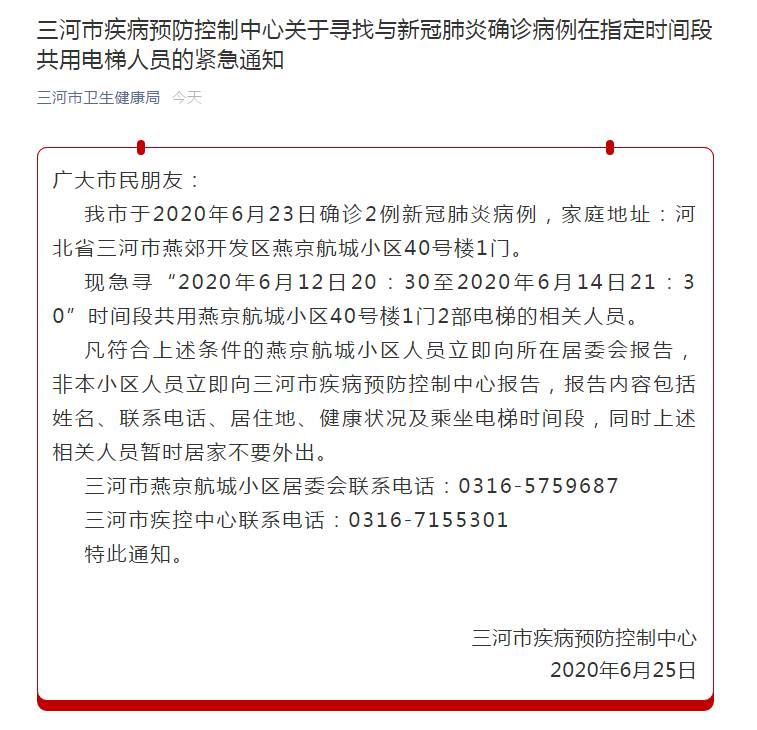 三河市疾病预防控制中心关于寻找与新冠肺炎确诊病例在指定时间段共用电梯人员的紧急通知

三河市卫生健康局 今天

广大市民朋友：

我市于2020年6月23日确诊2例新冠肺炎病例，家庭地址：河北省三河市燕郊开发区燕京航城小区40号楼1门。

现急寻“2020年6月12日20：30至2020年6月14日21：30”时间段共用燕京航城小区40号楼1门2部电梯的相关人员。

凡符合上述条件的燕京航城小区人员立即向所在居委会报告，非本小区人员立即向三河市疾病预防控制中心报告，报告内容包括姓名、联系电话、居住地、健康状况及乘坐电梯时间段，同时上述相关人员暂时居家不要外出。

三河市燕京航城小区居委会联系电话：0316-5759687

三河市疾控中心联系电话：0316-7155301

特此通知。

三河市疾病预防控制中心
2020年6月25日